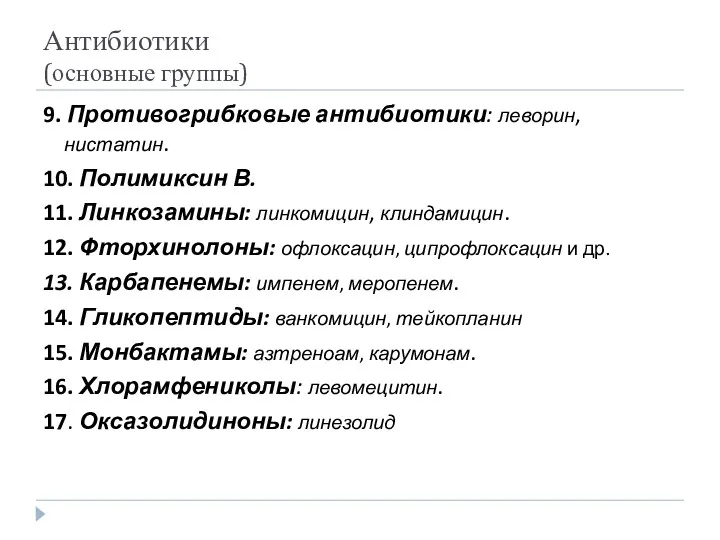 Антибиотики
(основные группы)

9. Противогрибковые антибиотики: леворин, нистатин.

10. Полимиксин В.

11. Линкозамины: линкомицин, клиндамицин.

12. Фторхинолоны: офлоксацин, ципрофлоксацин и др.

13. Карбапенемы: импенем, меропенем.

14. Гликопептиды: ванкомицин, тейкопланин

15. Монбактамы: азтреноам, карумонам.

16. Хлорамфениколы: левомецитин.

17. Оксазолидиноны: линезолид